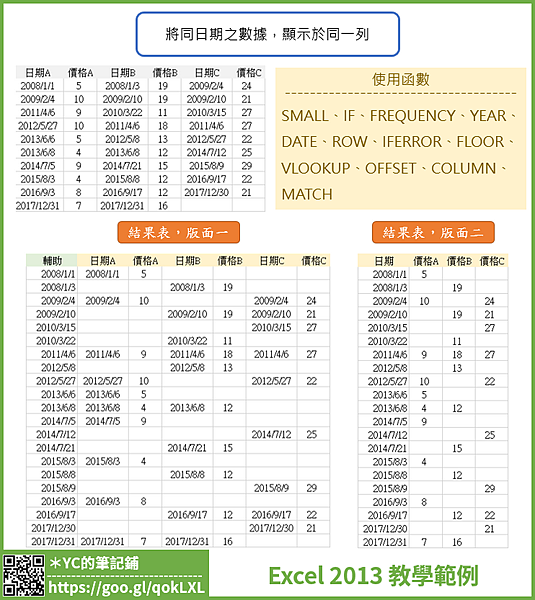 將同日期之數據，顯示於同一列

| 日期A | 價格A | 日期B | 價格B | 日期C | 價格C |
|---|---|---|---|---|---|
| 2008/1/1 | 5 | 2008/1/3 | 19 | 2009/2/4 | 24 |
| 2009/2/4 | 10 | 2009/2/10 | 19 | 2009/2/10 | 21 |
| 2011/4/6 | 9 | 2010/3/22 | 11 | 2010/3/15 | 27 |
| 2012/5/27 | 10 | 2011/4/6 | 18 | 2011/4/6 | 27 |
| 2013/6/6 | 5 | 2012/5/8 | 13 | 2012/5/27 | 22 |
| 2013/6/8 | 4 | 2013/6/8 | 12 | 2014/7/12 | 25 |
| 2014/7/5 | 9 | 2014/7/21 | 15 | 2015/8/9 | 29 |
| 2015/8/3 | 4 | 2015/8/8 | 12 | 2016/9/17 | 22 |
| 2016/9/3 | 8 | 2016/9/17 | 12 | 2017/12/30 | 21 |
| 2017/12/31 | 7 | 2017/12/31 | 16 | | |

使用函數

SMALL、IF、FREQUENCY、YEAR、DATE、ROW、IFERROR、FLOOR、VLOOKUP、OFFSET、COLUMN、MATCH

結果表，版面一

| 輔助 | 日期A | 價格A | 日期B | 價格B | 日期C | 價格C |
|---|---|---|---|---|---|---|
| 2008/1/1 | 2008/1/1 | 5 | | | | |
| 2008/1/3 | | | 2008/1/3 | 19 | | |
| 2009/2/4 | 2009/2/4 | 10 | | | 2009/2/4 | 24 |
| 2009/2/10 | | | 2009/2/10 | 19 | 2009/2/10 | 21 |
| 2010/3/15 | | | | | 2010/3/15 | 27 |
| 2010/3/22 | | | 2010/3/22 | 11 | | |
| 2011/4/6 | 2011/4/6 | 9 | 2011/4/6 | 18 | 2011/4/6 | 27 |
| 2012/5/8 | | | 2012/5/8 | 13 | | |
| 2012/5/27 | 2012/5/27 | 10 | | | 2012/5/27 | 22 |
| 2013/6/6 | 2013/6/6 | 5 | | | | |
| 2013/6/8 | 2013/6/8 | 4 | 2013/6/8 | 12 | | |
| 2014/7/5 | 2014/7/5 | 9 | | | | |
| 2014/7/12 | | | | | 2014/7/12 | 25 |
| 2014/7/21 | | | 2014/7/21 | 15 | | |
| 2015/8/3 | 2015/8/3 | 4 | | | | |
| 2015/8/8 | | | 2015/8/8 | 12 | | |
| 2015/8/9 | | | | | 2015/8/9 | 29 |
| 2016/9/3 | 2016/9/3 | 8 | | | | |
| 2016/9/17 | | | 2016/9/17 | 12 | 2016/9/17 | 22 |
| 2017/12/30 | | | | | 2017/12/30 | 21 |
| 2017/12/31 | 2017/12/31 | 7 | 2017/12/31 | 16 | | |

結果表，版面二

| 日期 | 價格A | 價格B | 價格C |
|---|---|---|---|
| 2008/1/1 | 5 | | |
| 2008/1/3 | | 19 | |
| 2009/2/4 | 10 | | 24 |
| 2009/2/10 | | 19 | 21 |
| 2010/3/15 | | | 27 |
| 2010/3/22 | | 11 | |
| 2011/4/6 | 9 | 18 | 27 |
| 2012/5/8 | | 13 | |
| 2012/5/27 | 10 | | 22 |
| 2013/6/6 | 5 | | |
| 2013/6/8 | 4 | 12 | |
| 2014/7/5 | 9 | | |
| 2014/7/12 | | | 25 |
| 2014/7/21 | | 15 | |
| 2015/8/3 | 4 | | |
| 2015/8/8 | | 12 | |
| 2015/8/9 | | | 29 |
| 2016/9/3 | 8 | | |
| 2016/9/17 | | 12 | 22 |
| 2017/12/30 | | | 21 |
| 2017/12/31 | 7 | 16 | |

＊YC的筆記鋪
https://goo.gl/qokLXL

Excel 2013 教學範例